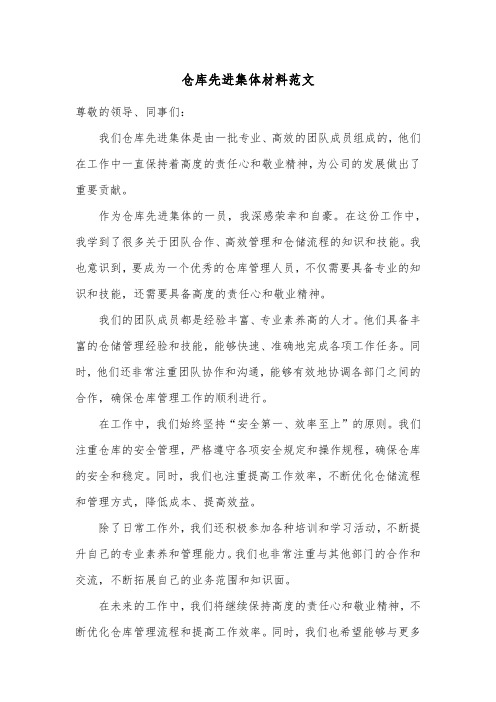 仓库先进集体材料范文

尊敬的领导、同事们:

我们仓库先进集体是由一批专业、高效的团队成员组成的，他们在工作中一直保持着高度的责任心和敬业精神，为公司的发展做出了重要贡献。

作为仓库先进集体的一员，我深感荣幸和自豪。在这份工作中，我学到了很多关于团队合作、高效管理和仓储流程的知识和技能。我也意识到，要成为一个优秀的仓库管理人员，不仅需要具备专业的知识和技能，还需要具备高度的责任心和敬业精神。

我们的团队成员都是经验丰富、专业素养高的人才。他们具备丰富的仓储管理经验和技能，能够快速、准确地完成各项工作任务。同时，他们还非常注重团队协作和沟通，能够有效地协调各部门之间的合作，确保仓库管理工作的顺利进行。

在工作中，我们始终坚持“安全第一、效率至上”的原则。我们注重仓库的安全管理，严格遵守各项安全规定和操作规程，确保仓库的安全和稳定。同时，我们也注重提高工作效率，不断优化仓储流程和管理方式，降低成本、提高效益。

除了日常工作外，我们还积极参加各种培训和学习活动，不断提升自己的专业素养和管理能力。我们也非常注重与其他部门的合作和交流，不断拓展自己的业务范围和知识面。

在未来的工作中，我们将继续保持高度的责任心和敬业精神，不断优化仓库管理流程和提高工作效率。同时，我们也希望能够与更多